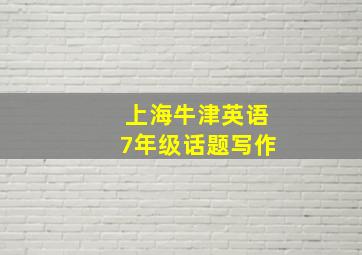 上海牛津英语
7年级话题写作